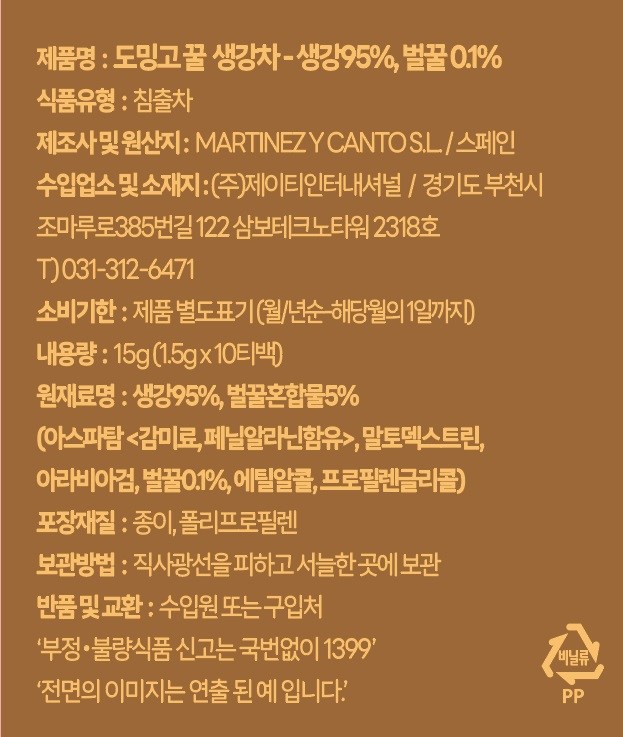 제품명 : 도밍고 꿀 생강차 - 생강95%, 벌꿀 0.1%
식품유형 : 침출차
제조사 및 원산지 : MARTINEZ Y CANTO S.L. / 스페인
수입업소 및 소재지 : (주)제이티인터내셔널 / 경기도 부천시 조마루로385번길 122 삼보테크노타워 2318호
T) 031-312-6471
소비기한 : 제품 별도표기 (월/년순-해당월의 1일까지)
내용량 : 15g (1.5g x 10티백)
원재료명 : 생강95%, 벌꿀혼합물5% (아스파탐 <감미료, 페닐알라닌함유>, 말토덱스트린, 아라비아검, 벌꿀0.1%, 에틸알콜, 프로필렌글리콜)
포장재질 : 종이, 폴리프로필렌
보관방법 : 직사광선을 피하고 서늘한 곳에 보관
반품 및 교환 : 수입원 또는 구입처
'부정•불량식품 신고는 국번없이 1399'
'전면의 이미지는 연출 된 예 입니다.'
비닐류
PP